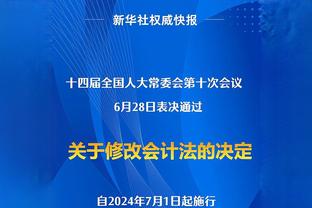 新华社权威快报

十四届全国人大常委会第十次会议

6月28日表决通过

关于修改会计法的决定

自2024年7月1日起施行